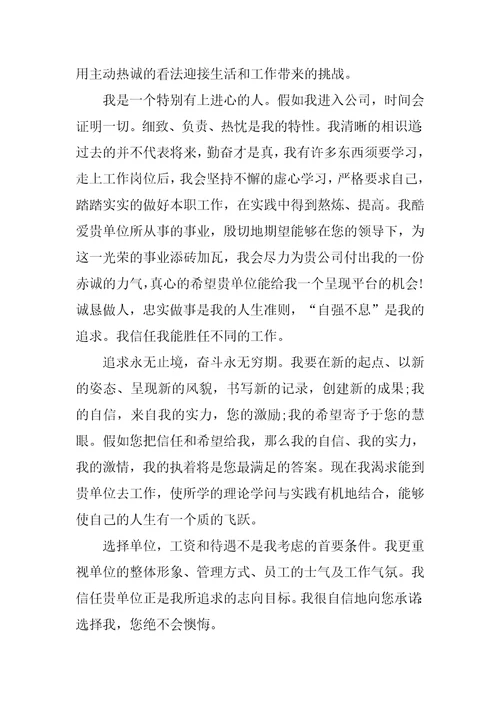 用主动热诚的看法迎接生活和工作带来的挑战。

我是一个特别有上进心的人。假如我进入公司，时间会证明一切。细致、负责、热忱是我的特性。我清晰的相识道过去的并不代表将来，勤奋才是真，我有许多东西须要学习，走上工作岗位后，我会坚持不懈的虚心学习，严格要求自己，踏踏实实的做好本职工作，在实践中得到熬炼、提高。我酷爱贵单位所从事的事业，殷切地期望能够在您的领导下，为这一光荣的事业添砖加瓦，我会尽力为贵公司付出我的一份赤诚的力气，真心的希望贵单位能给我一个呈现平台的机会!诚恳做人，忠实做事是我的人生准则，“自强不息”是我的追求。我信任我能胜任不同的工作。

追求永无止境，奋斗永无穷期。我要在新的起点、以新的姿态、呈现新的风貌，书写新的记录，创建新的成果;我的自信，来自我的实力，您的激励;我的希望寄予于您的慧眼。假如您把信任和希望给我，那么我的自信、我的实力，我的激情，我的执着将是您最满足的答案。现在我渴求能到贵单位去工作，使所学的理论学问与实践有机地结合，能够使自己的人生有一个质的飞跃。

选择单位，工资和待遇不是我考虑的首要条件。我更重视单位的整体形象、管理方式、员工的士气及工作气氛。我信任贵单位正是我所追求的志向目标。我很自信地向您承诺选择我，您绝不会懊悔。